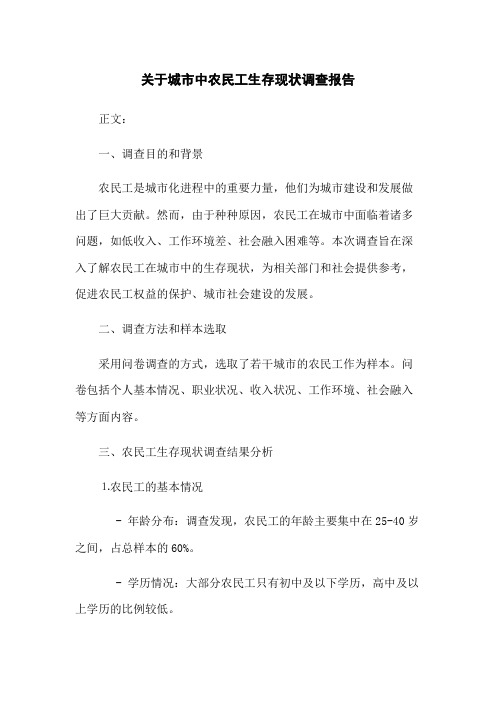 关于城市中农民工生存现状调查报告

正文：

一、调查目的和背景

农民工是城市化进程中的重要力量，他们为城市建设和发展做出了巨大贡献。然而，由于种种原因，农民工在城市中面临着诸多问题，如低收入、工作环境差、社会融入困难等。本次调查旨在深入了解农民工在城市中的生存现状，为相关部门和社会提供参考，促进农民工权益的保护、城市社会建设的发展。

二、调查方法和样本选取

采用问卷调查的方式，选取了若干城市的农民工作为样本。问卷包括个人基本情况、职业状况、收入状况、工作环境、社会融入等方面内容。

三、农民工生存现状调查结果分析

1.农民工的基本情况

- 年龄分布：调查发现，农民工的年龄主要集中在25-40岁之间，占总样本的60%。

- 学历情况：大部分农民工只有初中及以下学历，高中及以上学历的比例较低。